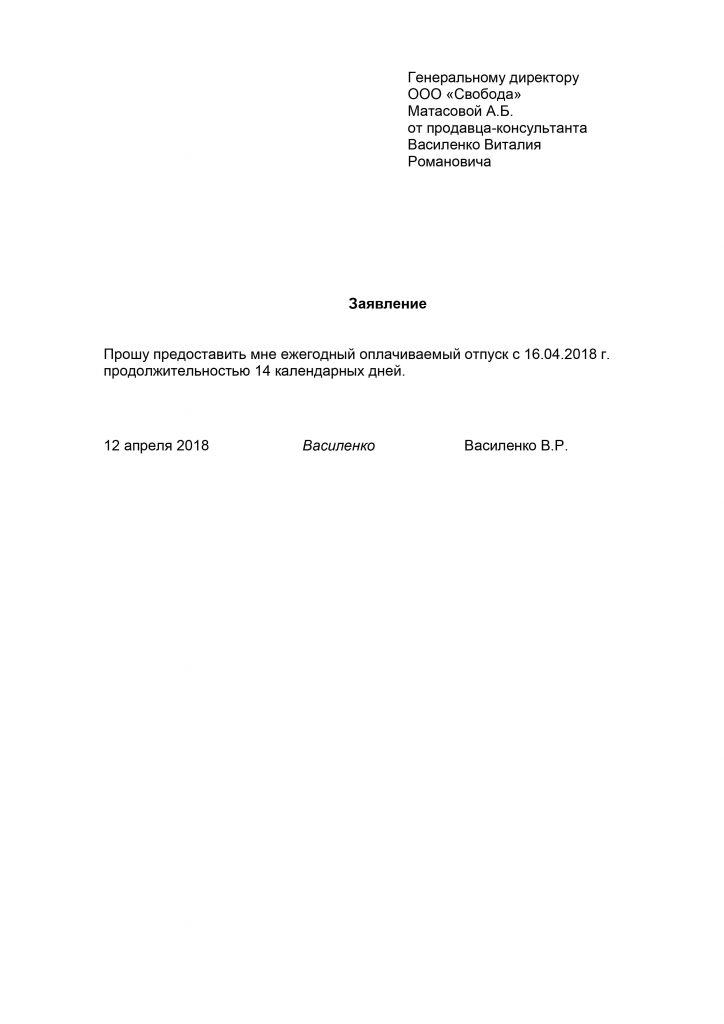 Генеральному директору
ООО «Свобода»
Матасовой А.Б.
от продавца-консультанта
Василенко Виталия
Романовича

Заявление

Прошу предоставить мне ежегодный оплачиваемый отпуск с 16.04.2018 г. продолжительностью 14 календарных дней.

12 апреля 2018 Василенко Василенко В.Р.